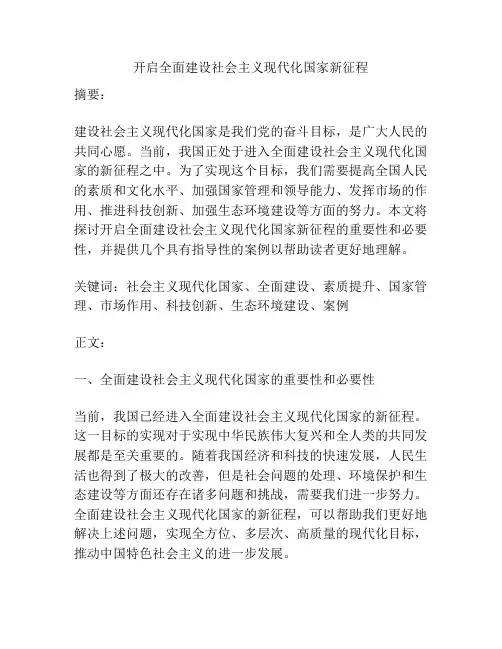 开启全面建设社会主义现代化国家新征程

摘要：

建设社会主义现代化国家是我们党的奋斗目标，是广大人民的共同心愿。当前，我国正处于进入全面建设社会主义现代化国家的新征程之中。为了实现这个目标，我们需要提高全国人民的素质和文化水平、加强国家管理和领导能力、发挥市场的作用、推进科技创新、加强生态环境建设等方面的努力。本文将探讨开启全面建设社会主义现代化国家新征程的重要性和必要性，并提供几个具有指导性的案例以帮助读者更好地理解。

关键词：社会主义现代化国家、全面建设、素质提升、国家管理、市场作用、科技创新、生态环境建设、案例

正文：

一、全面建设社会主义现代化国家的重要性和必要性

当前，我国已经进入全面建设社会主义现代化国家的新征程。这一目标的实现对于实现中华民族伟大复兴和全人类的共同发展都是至关重要的。随着我国经济和科技的快速发展，人民生活也得到了极大的改善，但是社会问题的处理、环境保护和生态建设等方面还存在诸多问题和挑战，需要我们进一步努力。全面建设社会主义现代化国家的新征程，可以帮助我们更好地解决上述问题，实现全方位、多层次、高质量的现代化目标，推动中国特色社会主义的进一步发展。